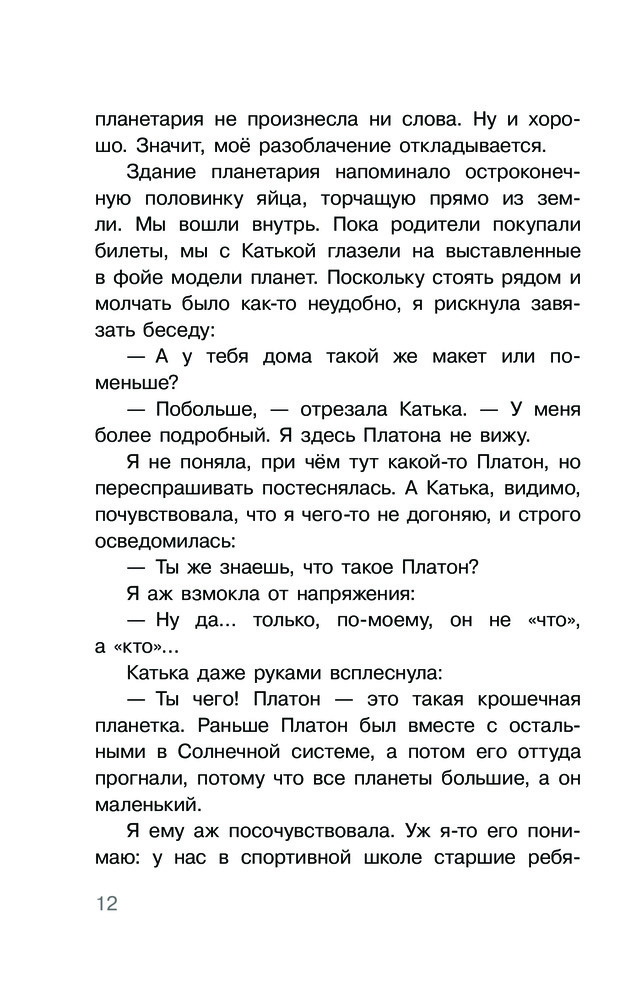 планетария не произнесла ни слова. Ну и хорошо. Значит, моё разоблачение откладывается.

Здание планетария напоминало остроконечную половинку яйца, торчащую прямо из земли. Мы вошли внутрь. Пока родители покупали билеты, мы с Катькой глазели на выставленные в фойе модели планет. Поскольку стоять рядом и молчать было как-то неудобно, я рискнула завязать беседу:

— А у тебя дома такой же макет или поменьше?

— Побольше, — отрезала Катька. — У меня более подробный. Я здесь Платона не вижу.

Я не поняла, при чём тут какой-то Платон, но переспрашивать постеснялась. А Катька, видимо, почувствовала, что я чего-то не догоняю, и строго осведомилась:

— Ты же знаешь, что такое Платон?

Я аж взмокла от напряжения:

— Ну да... только, по-моему, он не «что», а «кто»...

Катька даже руками всплеснула:

— Ты чего! Платон — это такая крошечная планетка. Раньше Платон был вместе с остальными в Солнечной системе, а потом его оттуда прогнали, потому что все планеты большие, а он маленький.

Я ему аж посочувствовала. Уж я-то его понимаю: у нас в спортивной школе старшие ребя-

12